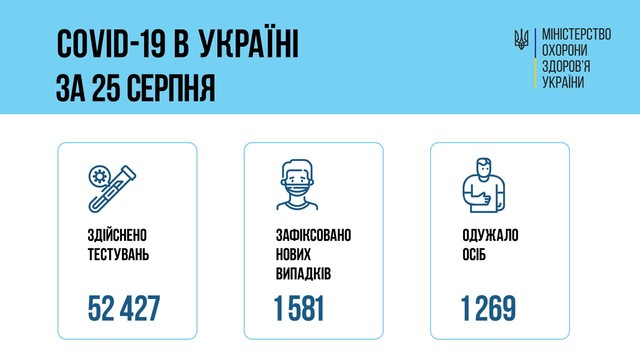 COVID-19 В УКРАЇНІ
ЗА 25 СЕРПНЯ

МІНІСТЕРСТВО
ОХОРОНИ
ЗДОРОВ'Я
УКРАЇНИ

ЗДІЙСНЕНО
ТЕСТУВАНЬ

52 427

ЗАФІКСОВАНО
НОВИХ
ВИПАДКІВ

1 581

ОДУЖАЛО
ОСІБ

1 269